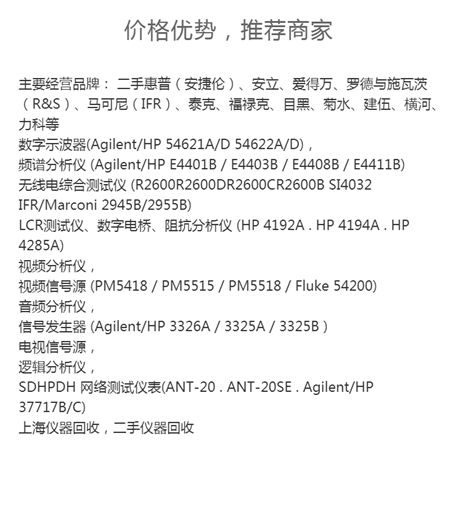 价格优势，推荐商家

主要经营品牌： 二手惠普（安捷伦）、安立、爱得万、罗德与施瓦茨（R&S）、马可尼（IFR）、泰克、福禄克、目黑、菊水、建伍、横河、力科等
数字示波器(Agilent/HP 54621A/D 54622A/D)，
频谱分析仪 (Agilent/HP E4401B / E4403B / E4408B / E4411B)
无线电综合测试仪 (R2600R2600DR2600CR2600B SI4032 IFR/Marconi 2945B/2955B)
LCR测试仪、数字电桥、阻抗分析仪 (HP 4192A . HP 4194A . HP 4285A)
视频分析仪，
视频信号源 (PM5418 / PM5515 / PM5518 / Fluke 54200)
音频分析仪，
信号发生器 (Agilent/HP 3326A / 3325A / 3325B )
电视信号源，
逻辑分析仪，
SDHPDH 网络测试仪表(ANT-20 . ANT-20SE . Agilent/HP 37717B/C)
上海仪器回收，二手仪器回收